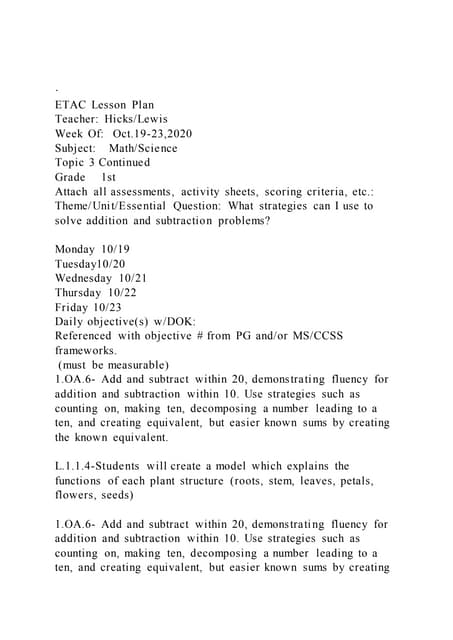 .
ETAC Lesson Plan
Teacher: Hicks/Lewis
Week Of: Oct.19-23,2020
Subject: Math/Science
Topic 3 Continued
Grade 1st
Attach all assessments, activity sheets, scoring criteria, etc.:
Theme/Unit/Essential Question: What strategies can I use to solve addition and subtraction problems?

Monday 10/19
Tuesday10/20
Wednesday 10/21
Thursday 10/22
Friday 10/23
Daily objective(s) w/DOK:
Referenced with objective # from PG and/or MS/CCSS frameworks.
(must be measurable)
1.OA.6- Add and subtract within 20, demonstrating fluency for addition and subtraction within 10. Use strategies such as counting on, making ten, decomposing a number leading to a ten, and creating equivalent, but easier known sums by creating the known equivalent.

L.1.1.4-Students will create a model which explains the functions of each plant structure (roots, stem, leaves, petals, flowers, seeds)

1.OA.6- Add and subtract within 20, demonstrating fluency for addition and subtraction within 10. Use strategies such as counting on, making ten, decomposing a number leading to a ten, and creating equivalent, but easier known sums by creating